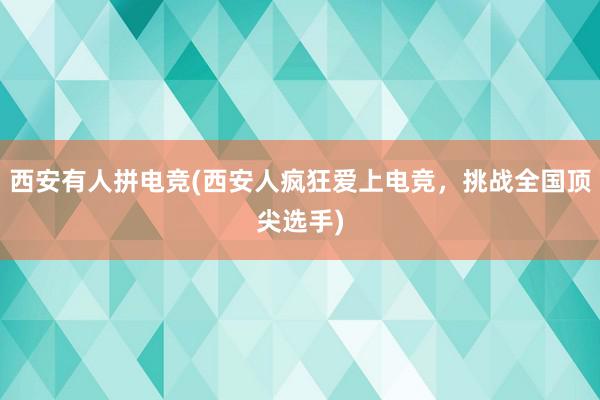 西安有人拼电竞(西安人疯狂爱上电竞，挑战全国顶尖选手)